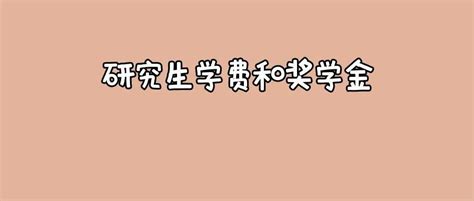 研究生学费和奖学金